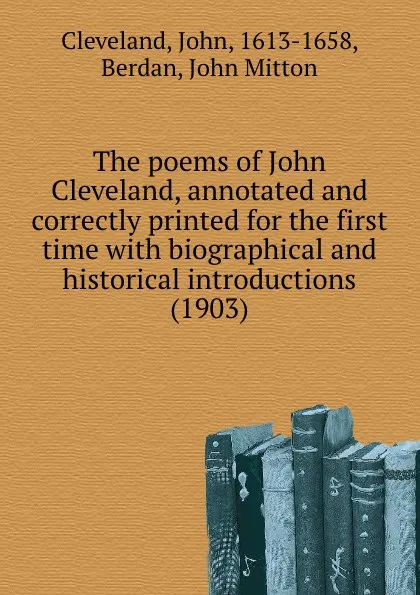 Cleveland, John, 1613-1658,
Berdan, John Mitton

The poems of John Cleveland, annotated and correctly printed for the first time with biographical and historical introductions (1903)